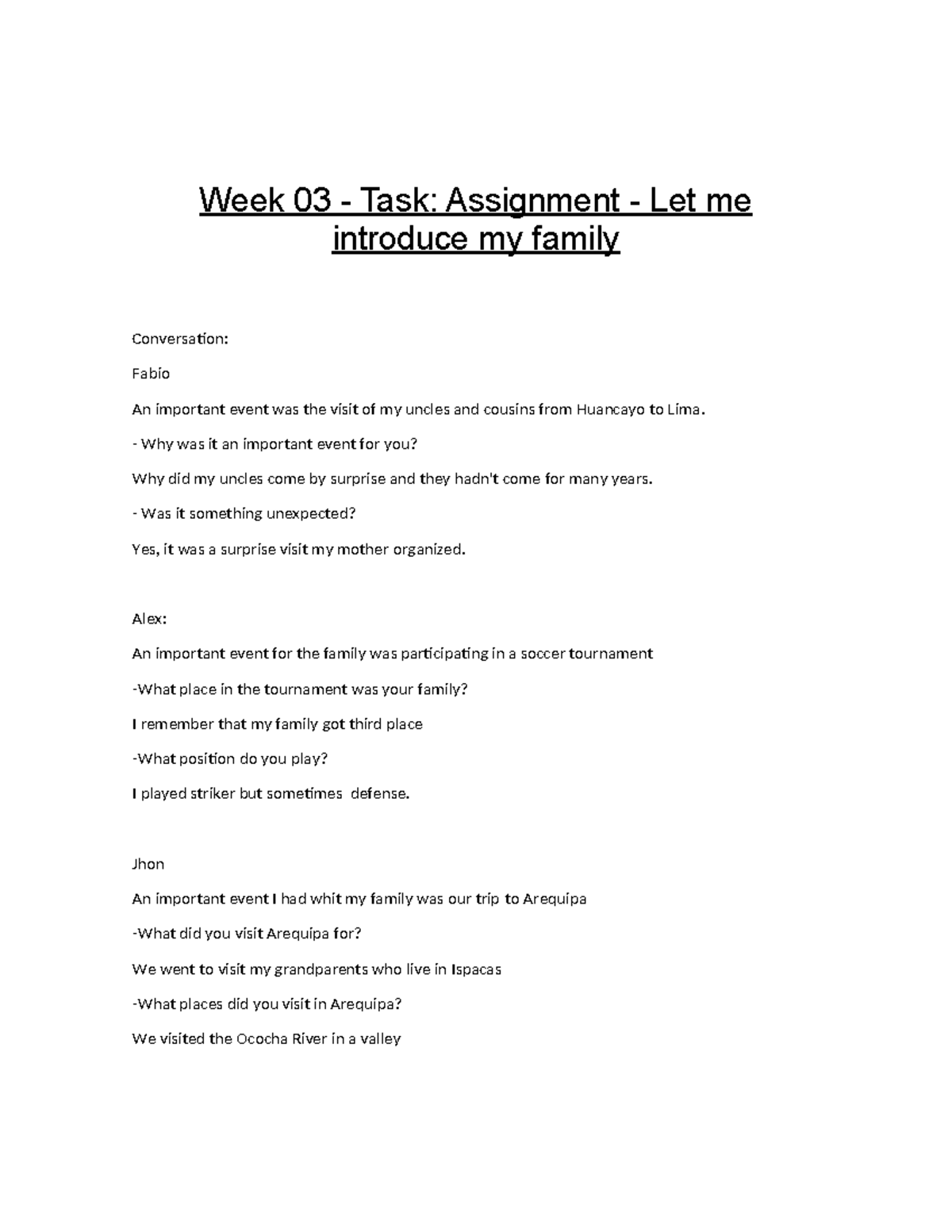 Week 03 - Task: Assignment - Let me introduce my family

Conversation:

Fabio

An important event was the visit of my uncles and cousins from Huancayo to Lima.

- Why was it an important event for you?

Why did my uncles come by surprise and they hadn't come for many years.

- Was it something unexpected?

Yes, it was a surprise visit my mother organized.

Alex:

An important event for the family was participating in a soccer tournament

-What place in the tournament was your family?

I remember that my family got third place

-What position do you play?

I played striker but sometimes defense.

Jhon

An important event I had whit my family was our trip to Arequipa

-What did you visit Arequipa for?

We went to visit my grandparents who live in Ispacas

-What places did you visit in Arequipa?

We visited the Ococha River in a valley